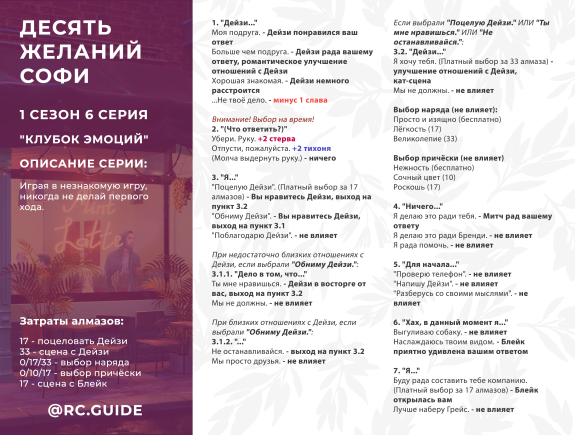 ДЕСЯТЬ ЖЕЛАНИЙ СОФИ

1 СЕЗОН 6 СЕРИЯ

"КЛУБОК ЭМОЦИЙ"

ОПИСАНИЕ СЕРИИ:

Играя в незнакомую игру, никогда не делай первого хода.

Mint Latte

Затраты алмазов:

17 - поцеловать Дейзи
33 - сцена с Дейзи
0/17/33 - выбор наряда
0/10/17 - выбор причёски
17 - сцена с Блейк

@RC.GUIDE

1. "Дейзи..."
Моя подруга. - Дейзи понравился ваш ответ
Больше чем подруга. - Дейзи рада вашему ответу, романтическое улучшение отношений с Дейзи
Хорошая знакомая. - Дейзи немного расстроится
...Не твоё дело. - минус 1 слава

Внимание! Выбор на время!
2. "(Что ответить?)"
Убери. Руку. +2 стерва
Отпусти, пожалуйста. +2 тихоня
(Молча выдернуть руку.) - ничего

3. "Я..."
"Поцелую Дейзи". (Платный выбор за 17 алмазов) - Вы нравитесь Дейзи, выход на пункт 3.2
"Обниму Дейзи". - Вы нравитесь Дейзи, выход на пункт 3.1
"Поблагодарю Дейзи". - не влияет

При недостаточно близких отношениях с Дейзи, если выбрали "Обниму Дейзи.":
3.1.1. "Дело в том, что..."
Ты мне нравишься. - Дейзи в восторге от вас, выход на пункт 3.2
Мы не должны. - не влияет

При близких отношениях с Дейзи, если выбрали "Обниму Дейзи.":
3.1.2. "..."
Не останавливайся. - выход на пункт 3.2
Мы просто друзья. - не влияет

Если выбрали "Поцелую Дейзи." ИЛИ "Ты мне нравишься." ИЛИ "Не останавливайся.":
3.2. "Дейзи..."
Я хочу тебя. (Платный выбор за 33 алмаза) - улучшение отношений с Дейзи, кат-сцена
Мы не должны. - не влияет

Выбор наряда (не влияет):
Просто и изящно (бесплатно)
Лёгкость (17)
Великолепие (33)

Выбор причёски (не влияет)
Нежность (бесплатно)
Сочный цвет (10)
Роскошь (17)

4. "Ничего..."
Я делаю это ради тебя. - Митч рад вашему ответу
Я делаю это ради Бренди. - не влияет
Я рада помочь. - не влияет

5. "Для начала..."
"Проверю телефон". - не влияет
"Напишу Дейзи". - не влияет
"Разберусь со своими мыслями". - не влияет

6. "Хах, в данный момент я..."
Выгуливаю собаку. - не влияет
Наслаждаюсь твоим видом. - Блейк приятно удивлена вашим ответом

7. "Я..."
Буду рада составить тебе компанию. (Платный выбор за 17 алмазов) - Блейк открылась вам
Лучше наберу Грейс. - не влияет